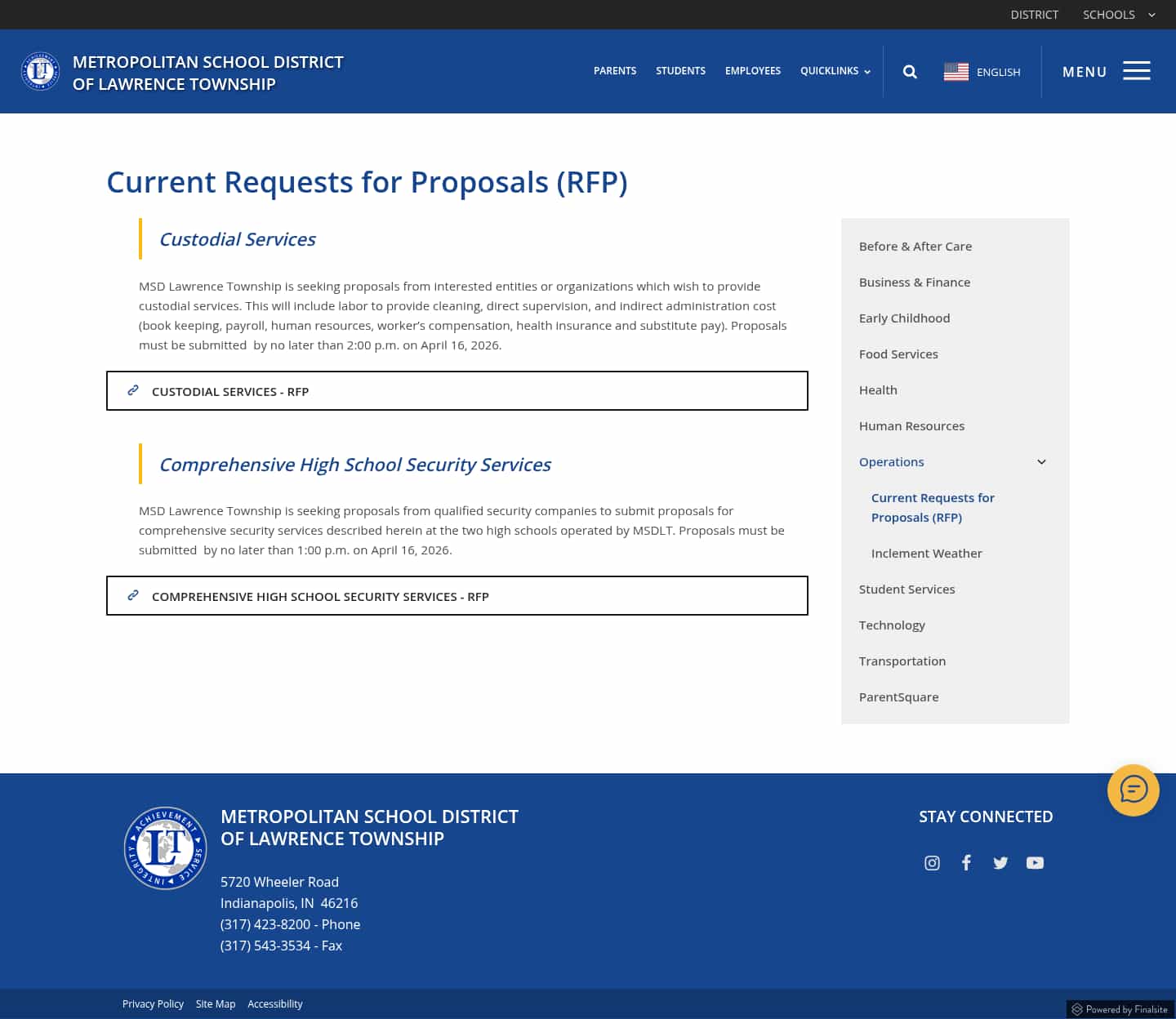 DISTRICT SCHOOLS

METROPOLITAN SCHOOL DISTRICT OF LAWRENCE TOWNSHIP

PARENTS STUDENTS EMPLOYEES QUICKLINKS

ENGLISH

MENU

Current Requests for Proposals (RFP)

Custodial Services

MSD Lawrence Township is seeking proposals from interested entities or organizations which wish to provide custodial services. This will include labor to provide cleaning, direct supervision, and indirect administration cost (book keeping, payroll, human resources, worker's compensation, health insurance and substitute pay). Proposals must be submitted by no later than 2:00 p.m. on April 16, 2026.

CUSTODIAL SERVICES - RFP

Comprehensive High School Security Services

MSD Lawrence Township is seeking proposals from qualified security companies to submit proposals for comprehensive security services described herein at the two high schools operated by MSDLT. Proposals must be submitted by no later than 1:00 p.m. on April 16, 2026.

COMPREHENSIVE HIGH SCHOOL SECURITY SERVICES - RFP

Before & After Care
Business & Finance
Early Childhood
Food Services
Health
Human Resources
Operations
Current Requests for Proposals (RFP)
Inclement Weather
Student Services
Technology
Transportation
ParentSquare

ACHIEVEMENT SERVICE INTEGRITY LT

METROPOLITAN SCHOOL DISTRICT OF LAWRENCE TOWNSHIP

5720 Wheeler Road
Indianapolis, IN 46216
(317) 423-8200 - Phone
(317) 543-3534 - Fax

STAY CONNECTED

Privacy Policy Site Map Accessibility

Powered by Finalsite